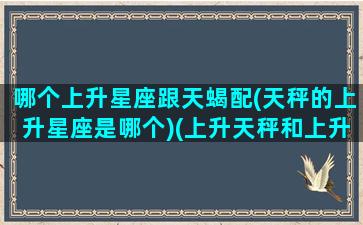 哪个上升星座跟天蝎配(天秤的上升星座是哪个)(上升天秤和上升